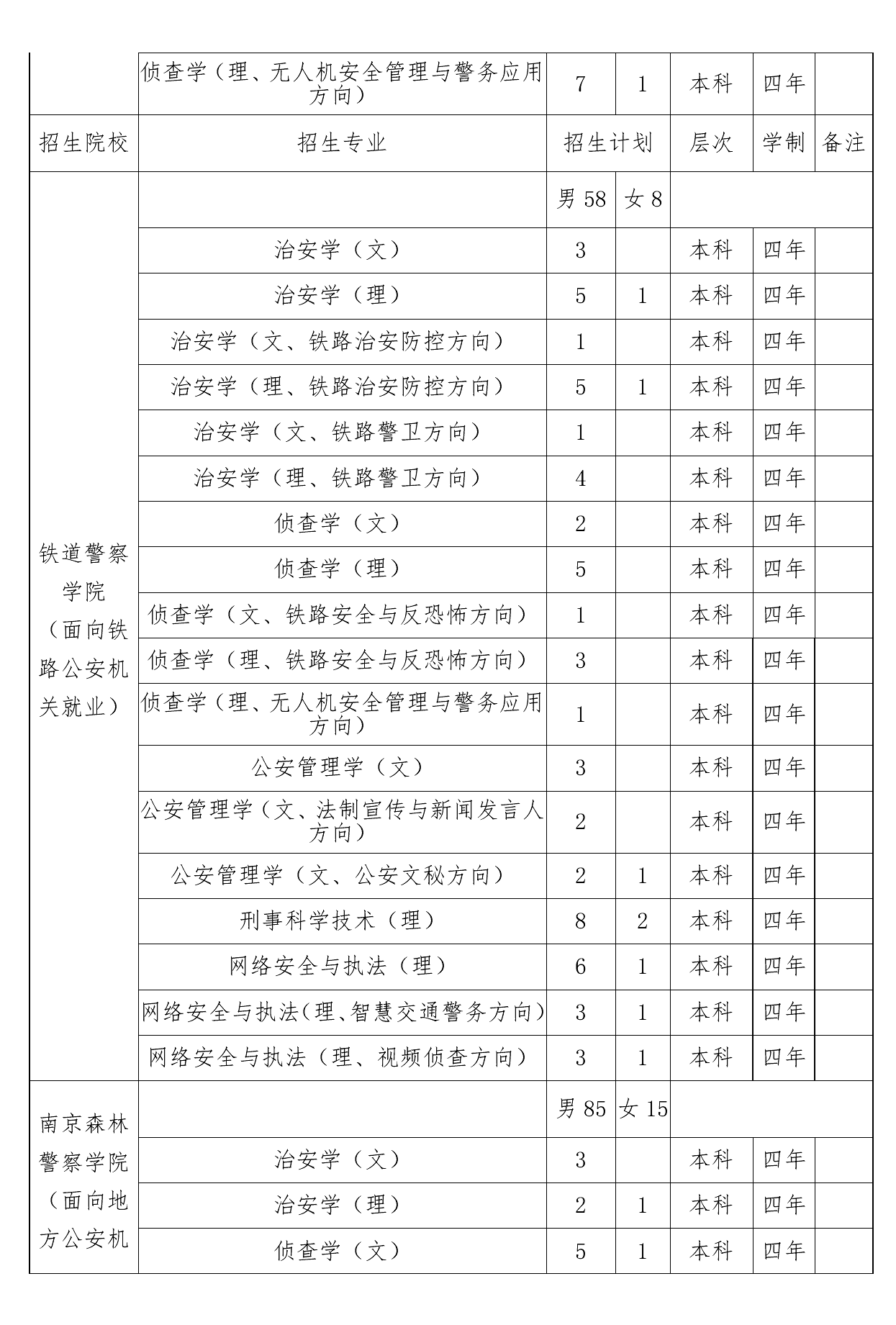 |  | 侦查学（理、无人机安全管理与警务应用方向） | 7 | 1 | 本科 | 四年 |  |
|---|---|---|---|---|---|---|
| 招生院校 | 招生专业 | 招生计划 |  | 层次 | 学制 | 备注 |
| 铁道警察学院（面向铁路公安机关就业） |  | 男 58 | 女 8 |  |  |  |
|  | 治安学（文） | 3 |  | 本科 | 四年 |  |
|  | 治安学（理） | 5 | 1 | 本科 | 四年 |  |
|  | 治安学（文、铁路治安防控方向） | 1 |  | 本科 | 四年 |  |
|  | 治安学（理、铁路治安防控方向） | 5 | 1 | 本科 | 四年 |  |
|  | 治安学（文、铁路警卫方向） | 1 |  | 本科 | 四年 |  |
|  | 治安学（理、铁路警卫方向） | 4 |  | 本科 | 四年 |  |
|  | 侦查学（文） | 2 |  | 本科 | 四年 |  |
|  | 侦查学（理） | 5 |  | 本科 | 四年 |  |
|  | 侦查学（文、铁路安全与反恐怖方向） | 1 |  | 本科 | 四年 |  |
|  | 侦查学（理、铁路安全与反恐怖方向） | 3 |  | 本科 | 四年 |  |
|  | 侦查学（理、无人机安全管理与警务应用方向） | 1 |  | 本科 | 四年 |  |
|  | 公安管理学（文） | 3 |  | 本科 | 四年 |  |
|  | 公安管理学（文、法制宣传与新闻发言人方向） | 2 |  | 本科 | 四年 |  |
|  | 公安管理学（文、公安文秘方向） | 2 | 1 | 本科 | 四年 |  |
|  | 刑事科学技术（理） | 8 | 2 | 本科 | 四年 |  |
|  | 网络安全与执法（理） | 6 | 1 | 本科 | 四年 |  |
|  | 网络安全与执法(理、智慧交通警务方向) | 3 | 1 | 本科 | 四年 |  |
|  | 网络安全与执法（理、视频侦查方向） | 3 | 1 | 本科 | 四年 |  |
| 南京森林警察学院（面向地方公安机 |  | 男 85 | 女 15 |  |  |  |
|  | 治安学（文） | 3 |  | 本科 | 四年 |  |
|  | 治安学（理） | 2 | 1 | 本科 | 四年 |  |
|  | 侦查学（文） | 5 | 1 | 本科 | 四年 |  |